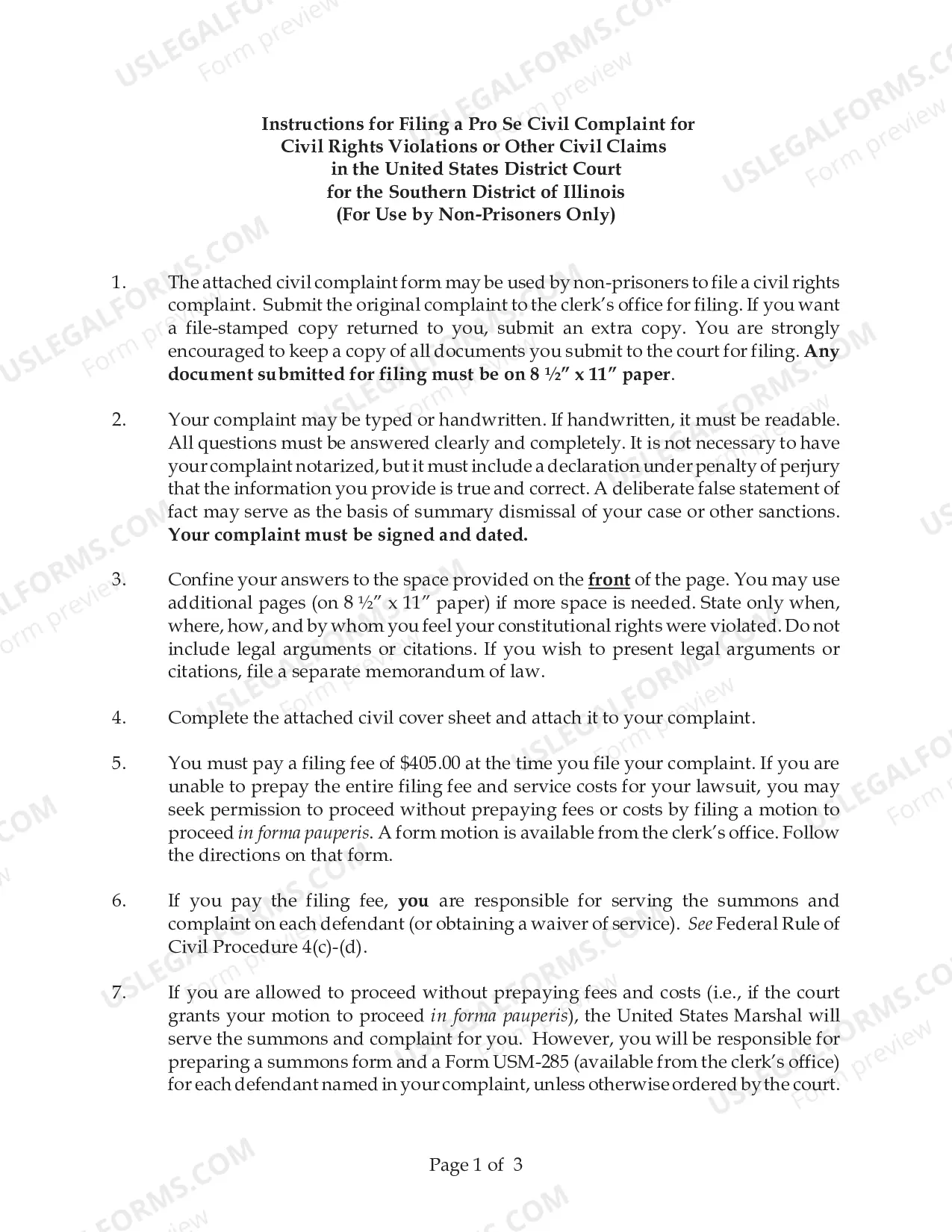 Instructions for Filing a Pro Se Civil Complaint for
Civil Rights Violations or Other Civil Claims
in the United States District Court
for the Southern District of Illinois
(For Use by Non-Prisoners Only)

1. The attached civil complaint form may be used by non-prisoners to file a civil rights complaint. Submit the original complaint to the clerk's office for filing. If you want a file-stamped copy returned to you, submit an extra copy. You are strongly encouraged to keep a copy of all documents you submit to the court for filing. Any document submitted for filing must be on 8 ½" x 11" paper.

2. Your complaint may be typed or handwritten. If handwritten, it must be readable. All questions must be answered clearly and completely. It is not necessary to have your complaint notarized, but it must include a declaration under penalty of perjury that the information you provide is true and correct. A deliberate false statement of fact may serve as the basis of summary dismissal of your case or other sanctions. Your complaint must be signed and dated.

3. Confine your answers to the space provided on the front of the page. You may use additional pages (on 8 ½" x 11" paper) if more space is needed. State only when, where, how, and by whom you feel your constitutional rights were violated. Do not include legal arguments or citations. If you wish to present legal arguments or citations, file a separate memorandum of law.

4. Complete the attached civil cover sheet and attach it to your complaint.

5. You must pay a filing fee of $405.00 at the time you file your complaint. If you are unable to prepay the entire filing fee and service costs for your lawsuit, you may seek permission to proceed without prepaying fees or costs by filing a motion to proceed in forma pauperis. A form motion is available from the clerk's office. Follow the directions on that form.

6. If you pay the filing fee, you are responsible for serving the summons and complaint on each defendant (or obtaining a waiver of service). See Federal Rule of Civil Procedure 4(c)-(d).

7. If you are allowed to proceed without prepaying fees and costs (i.e., if the court grants your motion to proceed in forma pauperis), the United States Marshal will serve the summons and complaint for you. However, you will be responsible for preparing a summons form and a Form USM-285 (available from the clerk's office) for each defendant named in your complaint, unless otherwise ordered by the court.

Page 1 of 3

USLEGALFORMS.COM Form preview